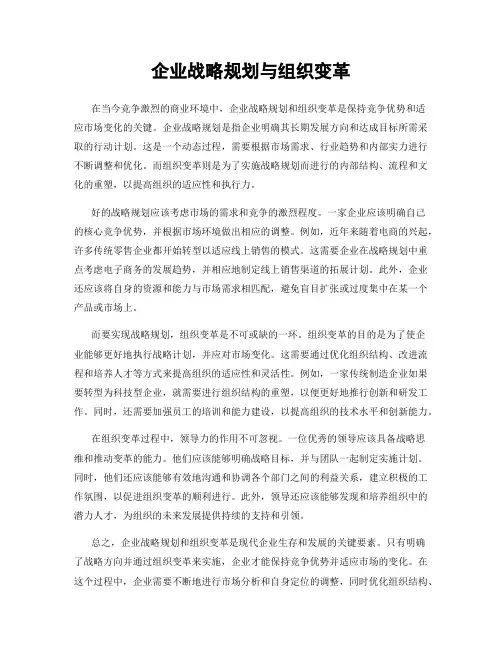 企业战略规划与组织变革

在当今竞争激烈的商业环境中，企业战略规划和组织变革是保持竞争优势和适应市场变化的关键。企业战略规划是指企业明确其长期发展方向和达成目标所需采取的行动计划。这是一个动态过程，需要根据市场需求、行业趋势和内部实力进行不断调整和优化。而组织变革则是为了实施战略规划而进行的内部结构、流程和文化的重塑，以提高组织的适应性和执行力。

好的战略规划应该考虑市场的需求和竞争的激烈程度。一家企业应该明确自己的核心竞争优势，并根据市场环境做出相应的调整。例如，近年来随着电商的兴起，许多传统零售企业都开始转型以适应线上销售的模式。这需要企业在战略规划中重点考虑电子商务的发展趋势，并相应地制定线上销售渠道的拓展计划。此外，企业还应该将自身的资源和能力与市场需求相匹配，避免盲目扩张或过度集中在某一个产品或市场上。

而要实现战略规划，组织变革是不可或缺的一环。组织变革的目的是为了使企业能够更好地执行战略计划，并应对市场变化。这需要通过优化组织结构、改进流程和培养人才等方式来提高组织的适应性和灵活性。例如，一家传统制造企业如果要转型为科技型企业，就需要进行组织结构的重塑，以便更好地推行创新和研发工作。同时，还需要加强员工的培训和能力建设，以提高组织的技术水平和创新能力。

在组织变革过程中，领导力的作用不可忽视。一位优秀的领导应该具备战略思维和推动变革的能力。他们应该能够明确战略目标，并与团队一起制定实施计划。同时，他们还应该能够有效地沟通和协调各个部门之间的利益关系，建立积极的工作氛围，以促进组织变革的顺利进行。此外，领导还应该能够发现和培养组织中的潜力人才，为组织的未来发展提供持续的支持和引领。

总之，企业战略规划和组织变革是现代企业生存和发展的关键要素。只有明确了战略方向并通过组织变革来实施，企业才能保持竞争优势并适应市场的变化。在这个过程中，企业需要不断地进行市场分析和自身定位的调整，同时优化组织结构、